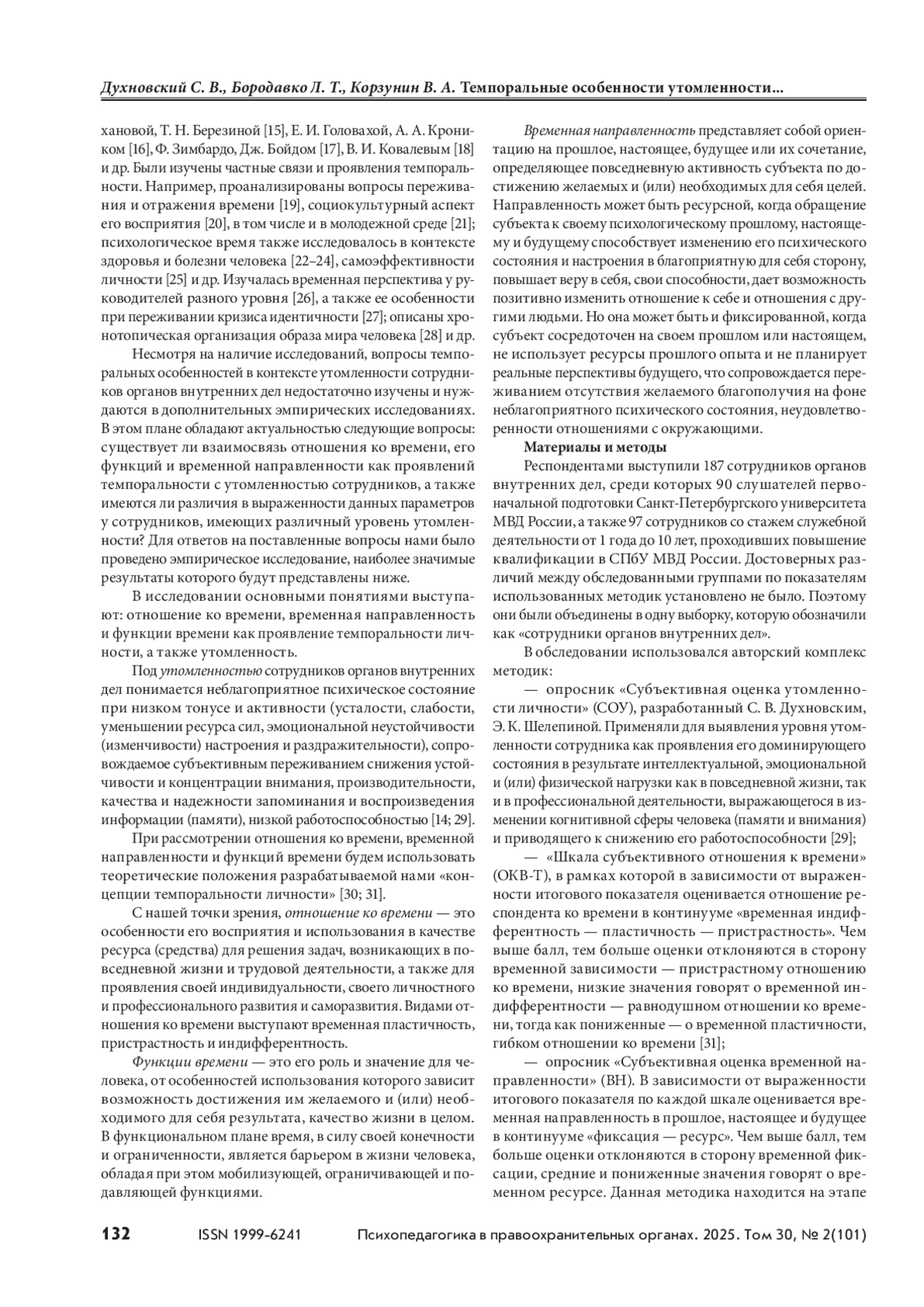 Духновский С. В., Бородавко Л. Т., Корзунин В. А. Темпоральные особенности утомленности...

хановой, Т. Н. Березиной [15], Е. И. Головахой, А. А. Кроником [16], Ф. Зимбардо, Дж. Бойдом [17], В. И. Ковалевым [18] и др. Были изучены частные связи и проявления темпоральности. Например, проанализированы вопросы переживания и отражения времени [19], социокультурный аспект его восприятия [20], в том числе и в молодежной среде [21]; психологическое время также исследовалось в контексте здоровья и болезни человека [22–24], самоэффективности личности [25] и др. Изучалась временная перспектива у руководителей разного уровня [26], а также ее особенности при переживании кризиса идентичности [27]; описаны хронотопическая организация образа мира человека [28] и др.

Несмотря на наличие исследований, вопросы темпоральных особенностей в контексте утомленности сотрудников органов внутренних дел недостаточно изучены и нуждаются в дополнительных эмпирических исследованиях. В этом плане обладают актуальностью следующие вопросы: существует ли взаимосвязь отношения ко времени, его функций и временной направленности как проявлений темпоральности с утомленностью сотрудников, а также имеются ли различия в выраженности данных параметров у сотрудников, имеющих различный уровень утомленности? Для ответов на поставленные вопросы нами было проведено эмпирическое исследование, наиболее значимые результаты которого будут представлены ниже.

В исследовании основными понятиями выступают: отношение ко времени, временная направленность и функции времени как проявление темпоральности личности, а также утомленность.

Под утомленностью сотрудников органов внутренних дел понимается неблагоприятное психическое состояние при низком тонусе и активности (усталости, слабости, уменьшении ресурса сил, эмоциональной неустойчивости (изменчивости) настроения и раздражительности), сопровождаемое субъективным переживанием снижения устойчивости и концентрации внимания, производительности, качества и надежности запоминания и воспроизведения информации (памяти), низкой работоспособностью [14; 29].

При рассмотрении отношения ко времени, временной направленности и функций времени будем использовать теоретические положения разрабатываемой нами «концепции темпоральности личности» [30; 31].

С нашей точки зрения, отношение ко времени — это особенности его восприятия и использования в качестве ресурса (средства) для решения задач, возникающих в повседневной жизни и трудовой деятельности, а также для проявления своей индивидуальности, своего личностного и профессионального развития и саморазвития. Видами отношения ко времени выступают временная пластичность, пристрастность и индифферентность.

Функции времени — это его роль и значение для человека, от особенностей использования которого зависит возможность достижения им желаемого и (или) необходимого для себя результата, качество жизни в целом. В функциональном плане время, в силу своей конечности и ограниченности, является барьером в жизни человека, обладая при этом мобилизующей, ограничивающей и подавляющей функциями.

Временная направленность представляет собой ориентацию на прошлое, настоящее, будущее или их сочетание, определяющее повседневную активность субъекта по достижению желаемых и (или) необходимых для себя целей. Направленность может быть ресурсной, когда обращение субъекта к своему психологическому прошлому, настоящему и будущему способствует изменению его психического состояния и настроения в благоприятную для себя сторону, повышает веру в себя, свои способности, дает возможность позитивно изменить отношение к себе и отношения с другими людьми. Но она может быть и фиксированной, когда субъект сосредоточен на своем прошлом или настоящем, не использует ресурсы прошлого опыта и не планирует реальные перспективы будущего, что сопровождается переживанием отсутствия желаемого благополучия на фоне неблагоприятного психического состояния, неудовлетворенности отношениями с окружающими.

Материалы и методы

Респондентами выступили 187 сотрудников органов внутренних дел, среди которых 90 слушателей первоначальной подготовки Санкт-Петербургского университета МВД России, а также 97 сотрудников со стажем служебной деятельности от 1 года до 10 лет, проходивших повышение квалификации в СПбУ МВД России. Достоверных различий между обследованными группами по показателям использованных методик установлено не было. Поэтому они были объединены в одну выборку, которую обозначили как «сотрудники органов внутренних дел».

В обследовании использовался авторский комплекс методик:

— опросник «Субъективная оценка утомленности личности» (СОУ), разработанный С. В. Духновским, Э. К. Шелепиной. Применяли для выявления уровня утомленности сотрудника как проявления его доминирующего состояния в результате интеллектуальной, эмоциональной и (или) физической нагрузки как в повседневной жизни, так и в профессиональной деятельности, выражающегося в изменении когнитивной сферы человека (памяти и внимания) и приводящего к снижению его работоспособности [29];

— «Шкала субъективного отношения к времени» (ОКВ-Т), в рамках которой в зависимости от выраженности итогового показателя оценивается отношение респондента ко времени в континууме «временная индифферентность — пластичность — пристрастность». Чем выше балл, тем больше оценки отклоняются в сторону временной зависимости — пристрастному отношению ко времени, низкие значения говорят о временной индифферентности — равнодушном отношении ко времени, тогда как пониженные — о временной пластичности, гибком отношении ко времени [31];

— опросник «Субъективная оценка временной направленности» (ВН). В зависимости от выраженности итогового показателя по каждой шкале оценивается временная направленность в прошлое, настоящее и будущее в континууме «фиксация — ресурс». Чем выше балл, тем больше оценки отклоняются в сторону временной фиксации, средние и пониженные значения говорят о временном ресурсе. Данная методика находится на этапе

132 ISSN 1999-6241 Психопедагогика в правоохранительных органах. 2025. Том 30, № 2(101)